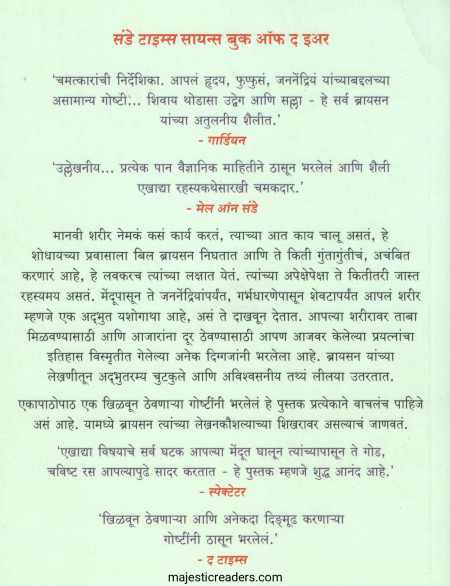 संडे टाइम्स सायन्स बुक ऑफ द इअर

'चमत्कारांची निर्देशिका. आपलं हृदय, फुफ्फुसं, जननेंद्रियं यांच्याबद्दलच्या असामान्य गोष्टी... शिवाय थोडासा उद्वेग आणि सल्ला - हे सर्व ब्रायसन यांच्या अतुलनीय शैलीत.'
- गार्डियन

'उल्लेखनीय... प्रत्येक पान वैज्ञानिक माहितीने ठासून भरलेलं आणि शैली एखाद्या रहस्यकथेसारखी चमकदार.'
- मेल ऑन संडे

मानवी शरीर नेमकं कसं कार्य करतं, त्याच्या आत काय चालू असतं, हे शोधायच्या प्रवासाला बिल ब्रायसन निघतात आणि ते किती गुंतागुंतीचं, अचंबित करणारं आहे, हे लवकरच त्यांच्या लक्षात येतं. त्यांच्या अपेक्षेपेक्षा ते कितीतरी जास्त रहस्यमय असतं. मेंदूपासून ते जननेंद्रियांपर्यंत, गर्भधारणेपासून शेवटापर्यंत आपलं शरीर म्हणजे एक अद्भुत यशोगाथा आहे, असं ते दाखवून देतात. आपल्या शरीरावर ताबा मिळवण्यासाठी आणि आजारांना दूर ठेवण्यासाठी आपण आजवर केलेल्या प्रयत्नांचा इतिहास विस्मृतीत गेलेल्या अनेक दिग्गजांनी भरलेला आहे. ब्रायसन यांच्या लेखणीतून अद्भुतरम्य चुटकुले आणि अविश्वसनीय तथ्यं लीलया उतरतात.

एकापाठोपाठ एक खिळवून ठेवणाऱ्या गोष्टींनी भरलेलं हे पुस्तक प्रत्येकाने वाचलंच पाहिजे असं आहे. यामध्ये ब्रायसन त्यांच्या लेखनकौशल्याच्या शिखरावर असल्याचं जाणवतं.

'एखाद्या विषयाचे सर्व घटक आपल्या मेंदूत घालून त्यांच्यापासून ते गोड, चविष्ट रस आपल्यापुढे सादर करतात - हे पुस्तक म्हणजे शुद्ध आनंद आहे.'
- स्पेक्टेटर

'खिळवून ठेवणाऱ्या आणि अनेकदा दिङ्मूढ करणाऱ्या गोष्टींनी ठासून भरलेलं.'
- द टाइम्स

majesticreaders.com